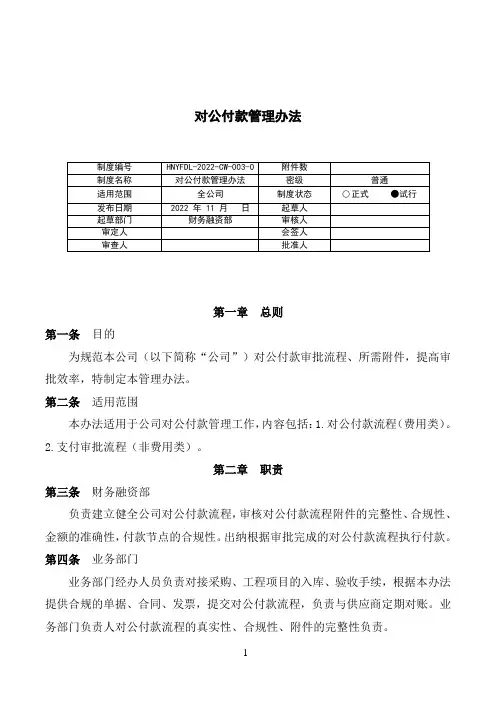 对公付款管理办法

| 制度编号 | HNYFDL-2022-CW-003-0 | 附件数 | |
|---|---|---|---|
| 制度名称 | 对公付款管理办法 | 密级 | 普通 |
| 适用范围 | 全公司 | 制度状态 | ○正式 ●试行 |
| 发布日期 | 2022 年 11 月 日 | 起草人 | |
| 起草部门 | 财务融资部 | 审核人 | |
| 审定人 | | 会签人 | |
| 审查人 | | 批准人 | |

第一章 总则

第一条 目的

为规范本公司（以下简称“公司”）对公付款审批流程、所需附件，提高审批效率，特制定本管理办法。

第二条 适用范围

本办法适用于公司对公付款管理工作，内容包括：1.对公付款流程（费用类）。2.支付审批流程（非费用类）。

第二章 职责

第三条 财务融资部

负责建立健全公司对公付款流程，审核对公付款流程附件的完整性、合规性、金额的准确性，付款节点的合规性。出纳根据审批完成的对公付款流程执行付款。

第四条 业务部门

业务部门经办人员负责对接采购、工程项目的入库、验收手续，根据本办法提供合规的单据、合同、发票，提交对公付款流程，负责与供应商定期对账。业务部门负责人对公付款流程的真实性、合规性、附件的完整性负责。

1